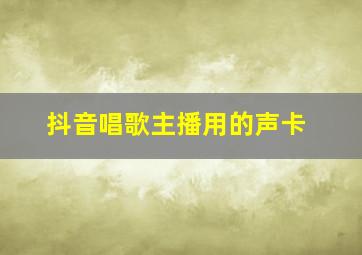 抖音唱歌主播用的声卡